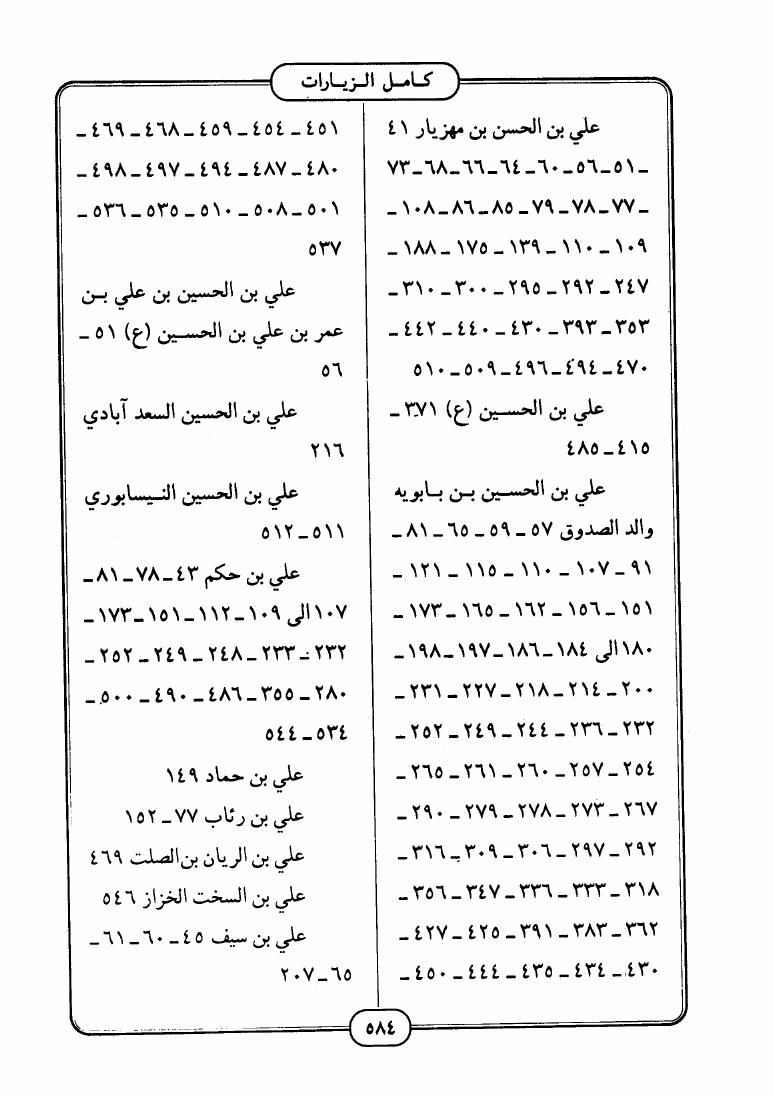 كامل الزيارات

علي بن الحسن بن مهزيار ٤١ ـ ٥١ ـ ٥٦ ـ ٦٠ ـ ٦٤ ـ ٦٦ ـ ٦٨ ـ ٧٣ ـ ٧٧ ـ ٧٨ ـ ٧٩ ـ ٨٥ ـ ٨٦ ـ ١٠٨ ـ ١٠٩ ـ ١١٠ ـ ١٣٩ ـ ١٧٥ ـ ١٨٨ ـ ٢٤٧ ـ ٢٩٢ ـ ٢٩٥ ـ ٣٠٠ ـ ٣١٠ ـ ٣٥٣ ـ ٣٩٣ ـ ٤٣٠ ـ ٤٤٠ ـ ٤٤٢ ـ ٤٧٠ ـ ٤٩٤ ـ ٤٩٦ ـ ٥٠٩ ـ ٥١٠

علي بن الحسين (ع) ٣٧١ ـ ٤١٥ ـ ٤٨٥

علي بن الحسين بن بابويه والد الصدوق ٥٧ ـ ٥٩ ـ ٦٥ ـ ٨١ ـ ٩١ ـ ١٠٧ ـ ١١٠ ـ ١١٥ ـ ١٢١ ـ ١٥١ ـ ١٥٦ ـ ١٦٢ ـ ١٦٥ ـ ١٧٣ ـ ١٨٠ الى ١٨٤ ـ ١٨٦ ـ ١٩٧ ـ ١٩٨ ـ ٢٠٠ ـ ٢١٤ ـ ٢١٨ ـ ٢٢٧ ـ ٢٣١ ـ ٢٣٢ ـ ٢٣٦ ـ ٢٤٤ ـ ٢٤٩ ـ ٢٥٢ ـ ٢٥٤ ـ ٢٥٧ ـ ٢٦٠ ـ ٢٦١ ـ ٢٦٥ ـ ٢٦٧ ـ ٢٧٣ ـ ٢٧٨ ـ ٢٧٩ ـ ٢٩٠ ـ ٢٩٢ ـ ٢٩٧ ـ ٣٠٦ ـ ٣٠٩ ـ ٣١٦ ـ ٣١٨ ـ ٣٣٣ ـ ٣٣٦ ـ ٣٤٧ ـ ٣٥٦ ـ ٣٦٢ ـ ٣٨٣ ـ ٣٩١ ـ ٤٢٥ ـ ٤٢٧ ـ ٤٣٠ ـ ٤٣٤ ـ ٤٣٥ ـ ٤٤٤ ـ ٤٥٠ ـ

٤٥١ ـ ٤٥٤ ـ ٤٥٩ ـ ٤٦٨ ـ ٤٦٩ ـ ٤٨٠ ـ ٤٨٧ ـ ٤٩٤ ـ ٤٩٧ ـ ٤٩٨ ـ ٥٠١ ـ ٥٠٨ ـ ٥١٠ ـ ٥٣٥ ـ ٥٣٦ ـ ٥٣٧

علي بن الحسين بن علي بن عمر بن علي بن الحسين (ع) ٥١ ـ ٥٦

علي بن الحسين السعد آبادي ٢١٦

علي بن الحسين النيسابوري ٥١١ ـ ٥١٢

علي بن حكم ٤٣ ـ ٧٨ ـ ٨١ ـ ١٠٧ الى ١٠٩ ـ ١١٢ ـ ١٥١ ـ ١٧٣ ـ ٢٣٢ ـ ٢٣٣ ـ ٢٤٨ ـ ٢٤٩ ـ ٢٥٢ ـ ٢٨٠ ـ ٣٥٥ ـ ٤٨٦ ـ ٤٩٠ ـ ٥٠٠ ـ ٥٣٤ ـ ٥٤٤

علي بن حماد ١٤٩

علي بن رئاب ٧٧ ـ ١٥٢

علي بن الريان بن الصلت ٤٦٩

علي بن السخت الخزاز ٥٤٦

علي بن سيف ٤٥ ـ ٦٠ ـ ٦١ ـ ٦٥ ـ ٢٠٧

٥٨٤